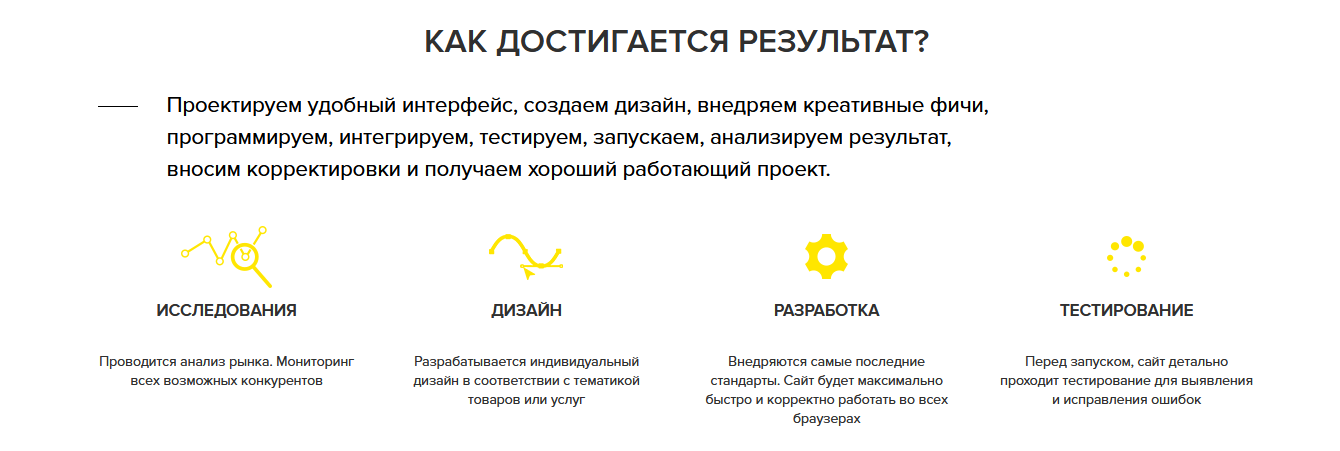 КАК ДОСТИГАЕТСЯ РЕЗУЛЬТАТ?

Проектируем удобный интерфейс, создаем дизайн, внедряем креативные фичи, программируем, интегрируем, тестируем, запускаем, анализируем результат, вносим корректировки и получаем хороший работающий проект.

ИССЛЕДОВАНИЯ

Проводится анализ рынка. Мониторинг всех возможных конкурентов

ДИЗАЙН

Разрабатывается индивидуальный дизайн в соответствии с тематикой товаров или услуг

РАЗРАБОТКА

Внедряются самые последние стандарты. Сайт будет максимально быстро и корректно работать во всех браузерах

ТЕСТИРОВАНИЕ

Перед запуском, сайт детально проходит тестирование для выявления и исправления ошибок